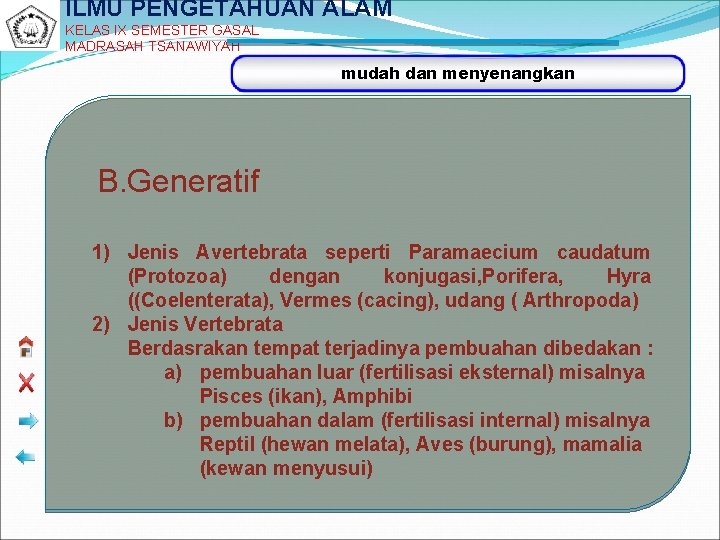 ILMU PENGETAHUAN ALAM
KELAS IX SEMESTER GASAL
MADRASAH TSANAWIYAH

mudah dan menyenangkan

B.Generatif

1) Jenis Avertebrata seperti Paramaecium caudatum (Protozoa) dengan konjugasi,Porifera, Hyra ((Coelenterata), Vermes (cacing), udang ( Arthropoda)
2) Jenis Vertebrata
Berdasrakan tempat terjadinya pembuahan dibedakan :
a) pembuahan luar (fertilisasi eksternal) misalnya Pisces (ikan), Amphibi
b) pembuahan dalam (fertilisasi internal) misalnya Reptil (hewan melata), Aves (burung), mamalia (kewan menyusui)